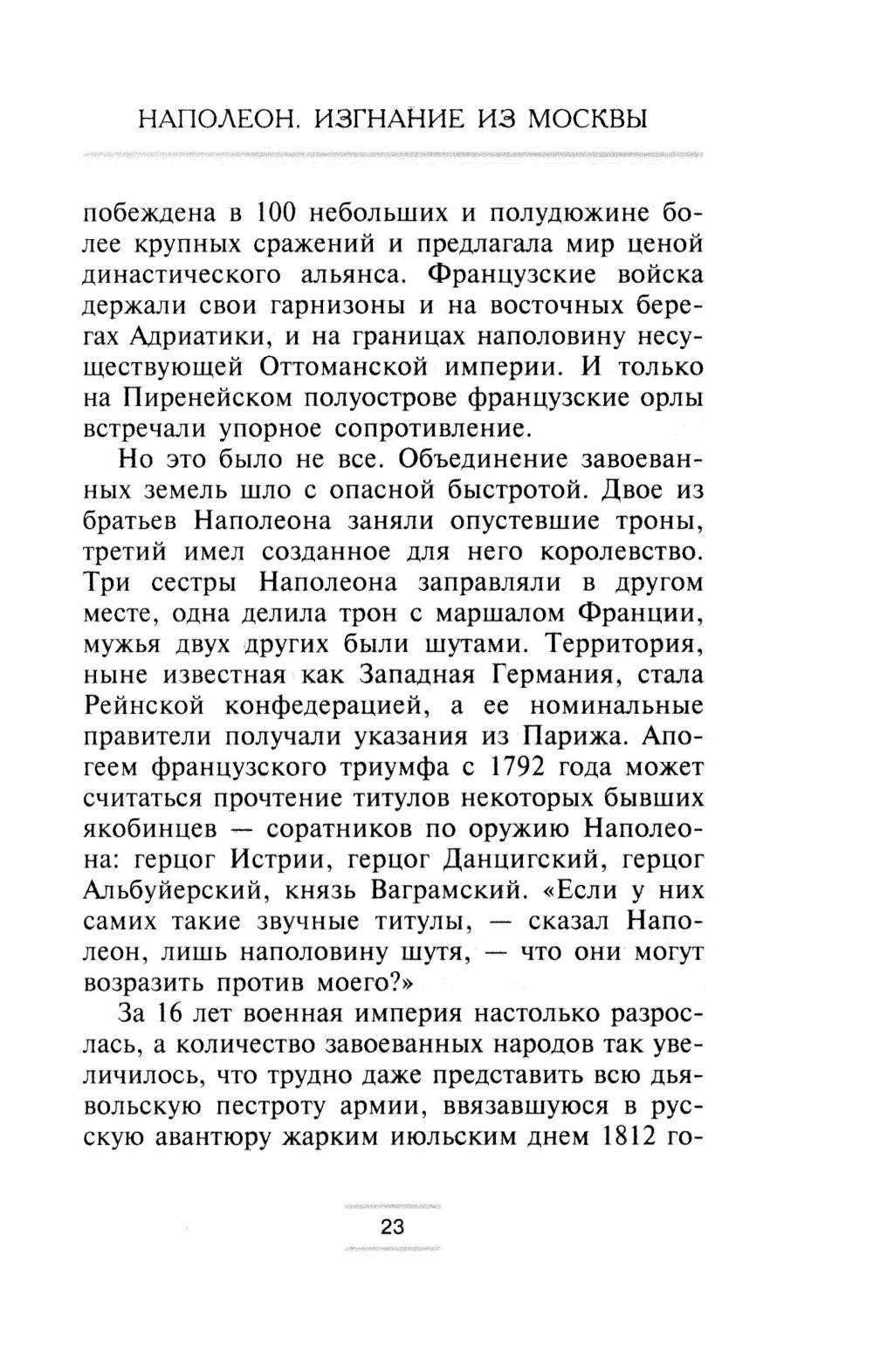 НАПОЛЕОН. ИЗГНАНИЕ ИЗ МОСКВЫ

побеждена в 100 небольших и полудюжине более крупных сражений и предлагала мир ценой династического альянса. Французские войска держали свои гарнизоны и на восточных берегах Адриатики, и на границах наполовину несуществующей Оттоманской империи. И только на Пиренейском полуострове французские орлы встречали упорное сопротивление.

Но это было не все. Объединение завоеванных земель шло с опасной быстротой. Двое из братьев Наполеона заняли опустевшие троны, третий имел созданное для него королевство. Три сестры Наполеона заправляли в другом месте, одна делила трон с маршалом Франции, мужья двух других были шутами. Территория, ныне известная как Западная Германия, стала Рейнской конфедерацией, а ее номинальные правители получали указания из Парижа. Апогеем французского триумфа с 1792 года может считаться прочтение титулов некоторых бывших якобинцев — соратников по оружию Наполеона: герцог Истрии, герцог Данцигский, герцог Альбуйерский, князь Ваграмский. «Если у них самих такие звучные титулы, — сказал Наполеон, лишь наполовину шутя, — что они могут возразить против моего?»

За 16 лет военная империя настолько разрослась, а количество завоеванных народов так увеличилось, что трудно даже представить всю дьявольскую пестроту армии, ввязавшуюся в русскую авантюру жарким июльским днем 1812 го-

23